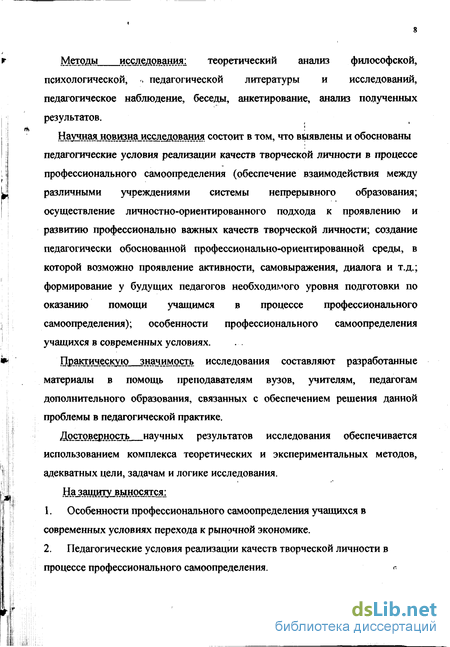 8

Методы исследования: теоретический анализ философской, психологической, педагогической литературы и исследований, педагогическое наблюдение, беседы, анкетирование, анализ полученных результатов.

Научная новизна исследования состоит в том, что выявлены и обоснованы педагогические условия реализации качеств творческой личности в процессе профессионального самоопределения (обеспечение взаимодействия между различными учреждениями системы непрерывного образования; осуществление личностно-ориентированного подхода к проявлению и развитию профессионально важных качеств творческой личности; создание педагогически обоснованной профессионально-ориентированной среды, в которой возможно проявление активности, самовыражения, диалога и т.д.; формирование у будущих педагогов необходимого уровня подготовки по оказанию помощи учащимся в процессе профессионального самоопределения); особенности профессионального самоопределения учащихся в современных условиях.

Практическую значимость исследования составляют разработанные материалы в помощь преподавателям вузов, учителям, педагогам дополнительного образования, связанных с обеспечением решения данной проблемы в педагогической практике.

Достоверность научных результатов исследования обеспечивается использованием комплекса теоретических и экспериментальных методов, адекватных цели, задачам и логике исследования.

На защиту выносятся:

1. Особенности профессионального самоопределения учащихся в современных условиях перехода к рыночной экономике.

2. Педагогические условия реализации качеств творческой личности в процессе профессионального самоопределения.

dsLib.net
библиотека диссертаций